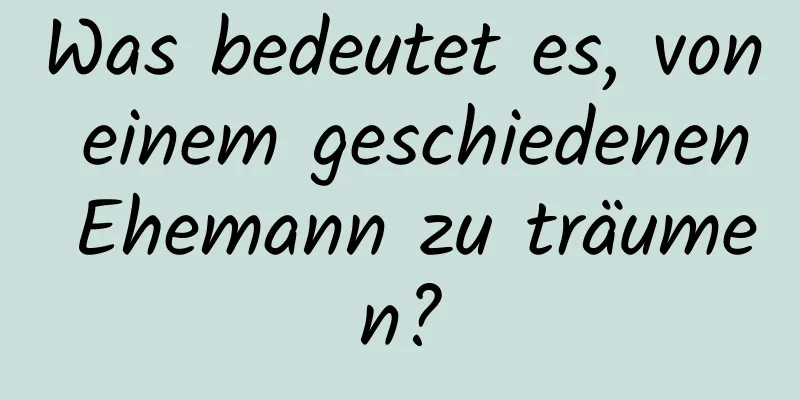 Was bedeutet es, von einem geschiedenen Ehemann zu träumen?